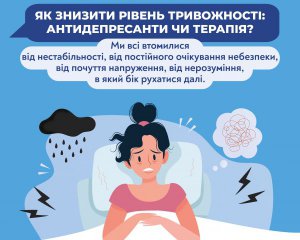 ЯК ЗНИЗИТИ РІВЕНЬ ТРИВОЖНОСТІ: АНТИДЕПРЕСАНТИ ЧИ ТЕРАПІЯ?

Ми всі втомилися від нестабільності, від постійного очікування небезпеки, від почуття напруження, від нерозуміння, в який бік рухатися далі.